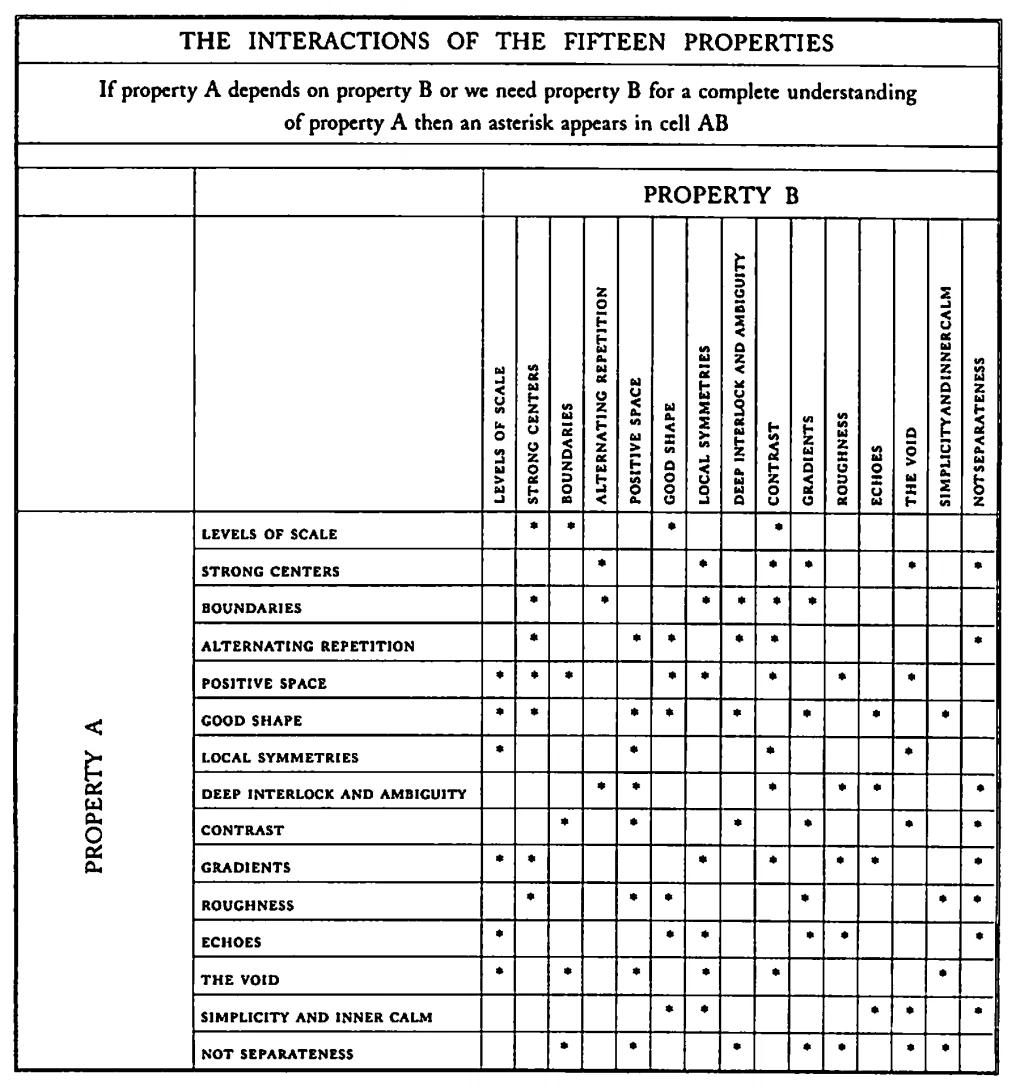 THE INTERACTIONS OF THE FIFTEEN PROPERTIES

If property A depends on property B or we need property B for a complete understanding of property A then an asterisk appears in cell AB

PROPERTY B

PROPERTY A

| | LEVELS OF SCALE | STRONG CENTERS | BOUNDARIES | ALTERNATING REPETITION | POSITIVE SPACE | GOOD SHAPE | LOCAL SYMMETRIES | DEEP INTERLOCK AND AMBIGUITY | CONTRAST | GRADIENTS | ROUGHNESS | ECHOES | THE VOID | SIMPLICITYANDINNERCALM | NOTSEPARATENESS |
|---|---|---|---|---|---|---|---|---|---|---|---|---|---|---|---|
| LEVELS OF SCALE | | * | * | | | * | | | * | | | | | | |
| STRONG CENTERS | | | | * | | | * | | * | * | | | * | | * |
| BOUNDARIES | | * | | * | | | * | * | * | * | | | | | |
| ALTERNATING REPETITION | | * | | | * | * | | * | * | | | | | | * |
| POSITIVE SPACE | * | * | * | | | * | * | | * | | * | | * | | |
| GOOD SHAPE | * | * | | | * | * | | * | | * | | * | | * | |
| LOCAL SYMMETRIES | * | | | | * | | | | * | | | | * | | |
| DEEP INTERLOCK AND AMBIGUITY | | | | * | * | | | | * | | * | * | | | * |
| CONTRAST | | | * | | * | | | * | | * | | | * | | * |
| GRADIENTS | * | * | | | | | * | | * | | * | * | | | * |
| ROUGHNESS | | * | | | * | * | | | | * | | | | * | * |
| ECHOES | * | | | | | * | * | | | * | * | | | | * |
| THE VOID | * | | * | | * | | * | | * | | | | | * | |
| SIMPLICITY AND INNER CALM | | | | | | * | * | | | | | * | * | | * |
| NOT SEPARATENESS | | | * | | * | | | * | | * | * | | * | * | |